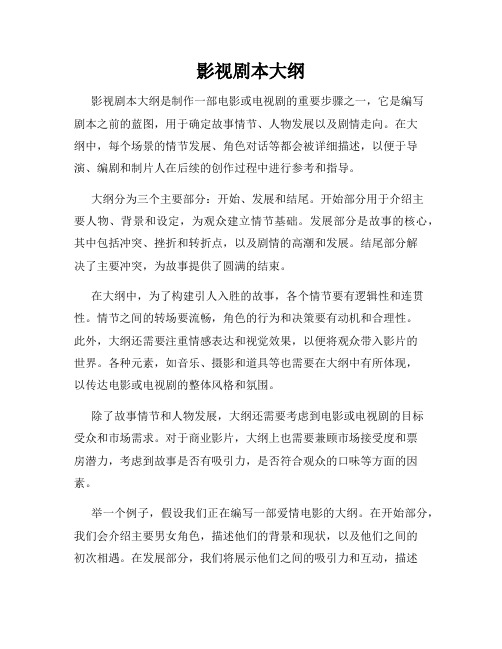 影视剧本大纲

影视剧本大纲是制作一部电影或电视剧的重要步骤之一，它是编写剧本之前的蓝图，用于确定故事情节、人物发展以及剧情走向。在大纲中，每个场景的情节发展、角色对话等都会被详细描述，以便于导演、编剧和制片人在后续的创作过程中进行参考和指导。

大纲分为三个主要部分：开始、发展和结尾。开始部分用于介绍主要人物、背景和设定，为观众建立情节基础。发展部分是故事的核心，其中包括冲突、挫折和转折点，以及剧情的高潮和发展。结尾部分解决了主要冲突，为故事提供了圆满的结束。

在大纲中，为了构建引人入胜的故事，各个情节要有逻辑性和连贯性。情节之间的转场要流畅，角色的行为和决策要有动机和合理性。此外，大纲还需要注重情感表达和视觉效果，以便将观众带入影片的世界。各种元素，如音乐、摄影和道具等也需要在大纲中有所体现，以传达电影或电视剧的整体风格和氛围。

除了故事情节和人物发展，大纲还需要考虑到电影或电视剧的目标受众和市场需求。对于商业影片，大纲上也需要兼顾市场接受度和票房潜力，考虑到故事是否有吸引力，是否符合观众的口味等方面的因素。

举一个例子，假设我们正在编写一部爱情电影的大纲。在开始部分，我们会介绍主要男女角色，描述他们的背景和现状，以及他们之间的初次相遇。在发展部分，我们将展示他们之间的吸引力和互动，描述